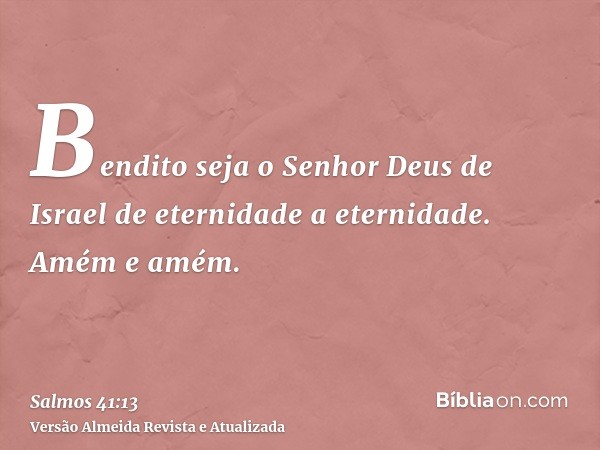 Bendito seja o Senhor Deus de Israel de eternidade a eternidade. Amém e amém.

Salmos 41:13
Versão Almeida Revista e Atualizada

Bíbliaon.com